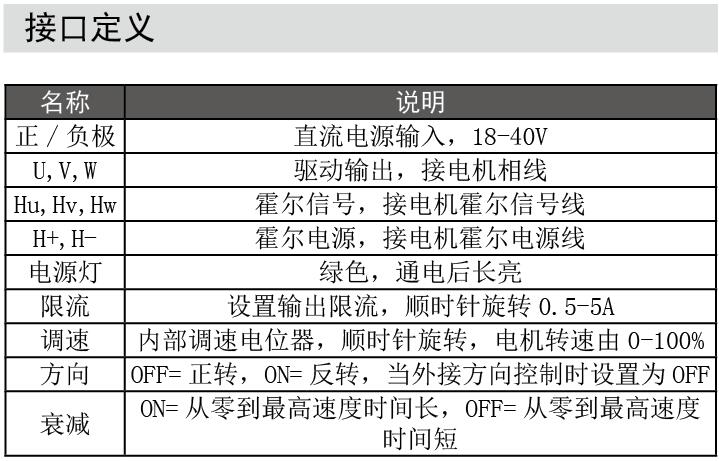 接口定义

| 名称 | 说明 |
|---|---|
| 正 / 负极 | 直流电源输入，18-40V |
| U, V, W | 驱动输出，接电机相线 |
| Hu, Hv, Hw | 霍尔信号，接电机霍尔信号线 |
| H+, H- | 霍尔电源，接电机霍尔电源线 |
| 电源灯 | 绿色，通电后长亮 |
| 限流 | 设置输出限流，顺时针旋转 0.5-5A |
| 调速 | 内部调速电位器，顺时针旋转，电机转速由 0-100% |
| 方向 | OFF= 正转，ON= 反转，当外接方向控制时设置为 OFF |
| 衰减 | ON= 从零到最高速度时间长，OFF= 从零到最高速度时间短 |